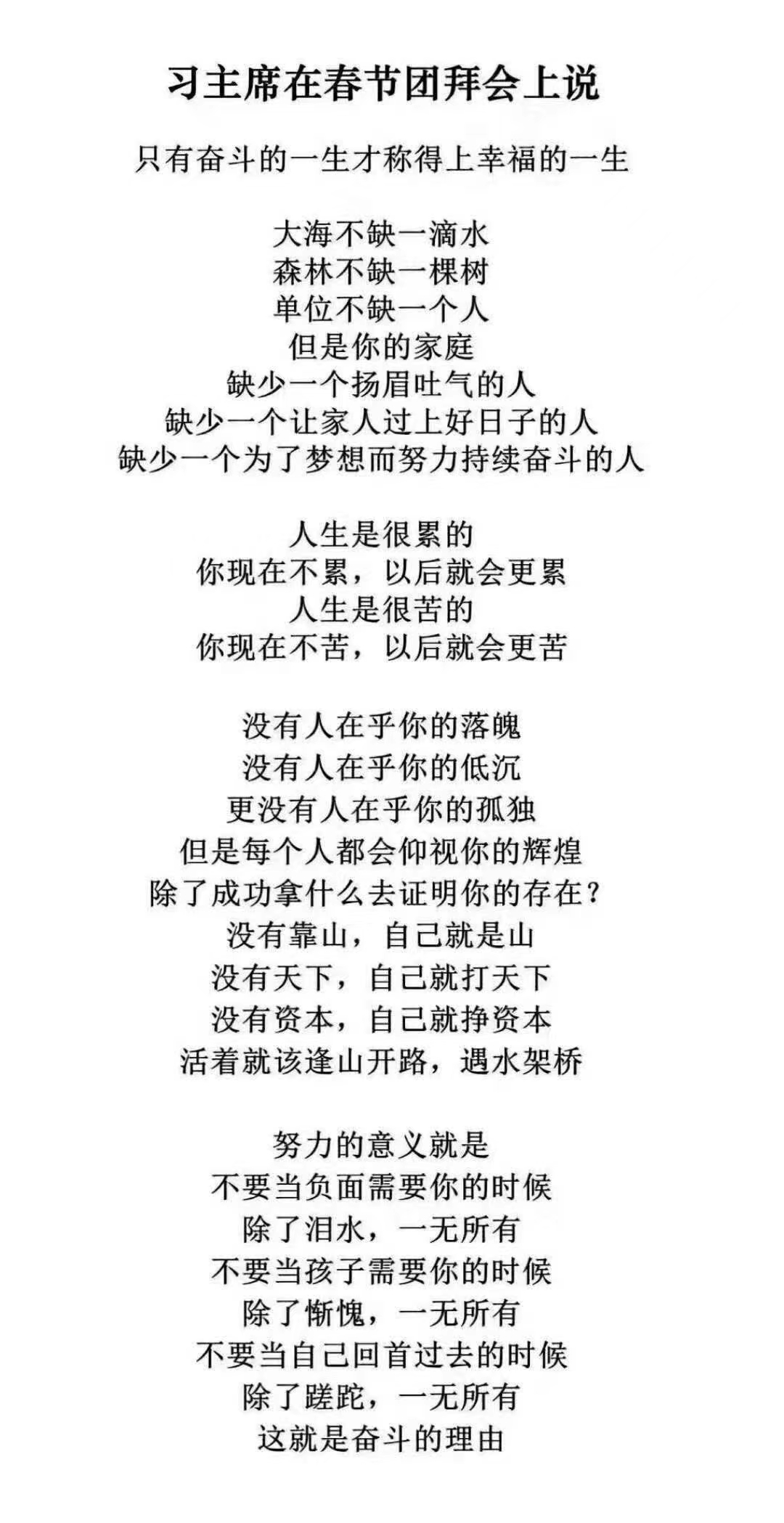 习主席在春节团拜会上说

只有奋斗的一生才称得上幸福的一生

大海不缺一滴水
森林不缺一棵树
单位不缺一个人
但是你的家庭
缺少一个扬眉吐气的人
缺少一个让家人过上好日子的人
缺少一个为了梦想而努力持续奋斗的人

人生是很累的
你现在不累，以后就会更累
人生是很苦的
你现在不苦，以后就会更苦

没有人在乎你的落魄
没有人在乎你的低沉
更没有人在乎你的孤独
但是每个人都会仰视你的辉煌
除了成功拿什么去证明你的存在？
没有靠山，自己就是山
没有天下，自己就打天下
没有资本，自己就挣资本
活着就该逢山开路，遇水架桥

努力的意义就是
不要当负面需要你的时候
除了泪水，一无所有
不要当孩子需要你的时候
除了惭愧，一无所有
不要当自己回首过去的时候
除了蹉跎，一无所有
这就是奋斗的理由